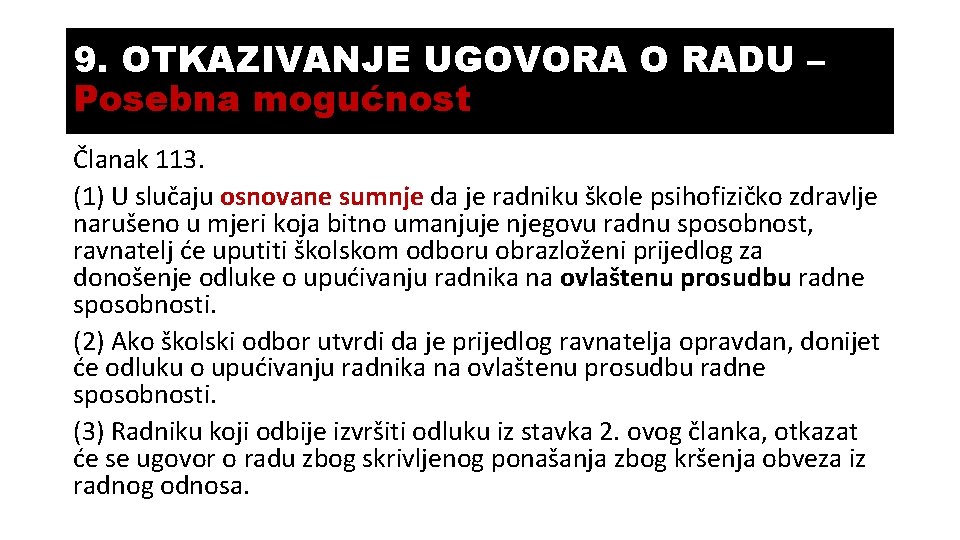 9. OTKAZIVANJE UGOVORA O RADU – Posebna mogućnost

Članak 113.

(1) U slučaju osnovane sumnje da je radniku škole psihofizičko zdravlje narušeno u mjeri koja bitno umanjuje njegovu radnu sposobnost, ravnatelj će uputiti školskom odboru obrazloženi prijedlog za donošenje odluke o upućivanju radnika na ovlaštenu prosudbu radne sposobnosti.

(2) Ako školski odbor utvrdi da je prijedlog ravnatelja opravdan, donijet će odluku o upućivanju radnika na ovlaštenu prosudbu radne sposobnosti.

(3) Radniku koji odbije izvršiti odluku iz stavka 2. ovog članka, otkazat će se ugovor o radu zbog skrivljenog ponašanja zbog kršenja obveza iz radnog odnosa.